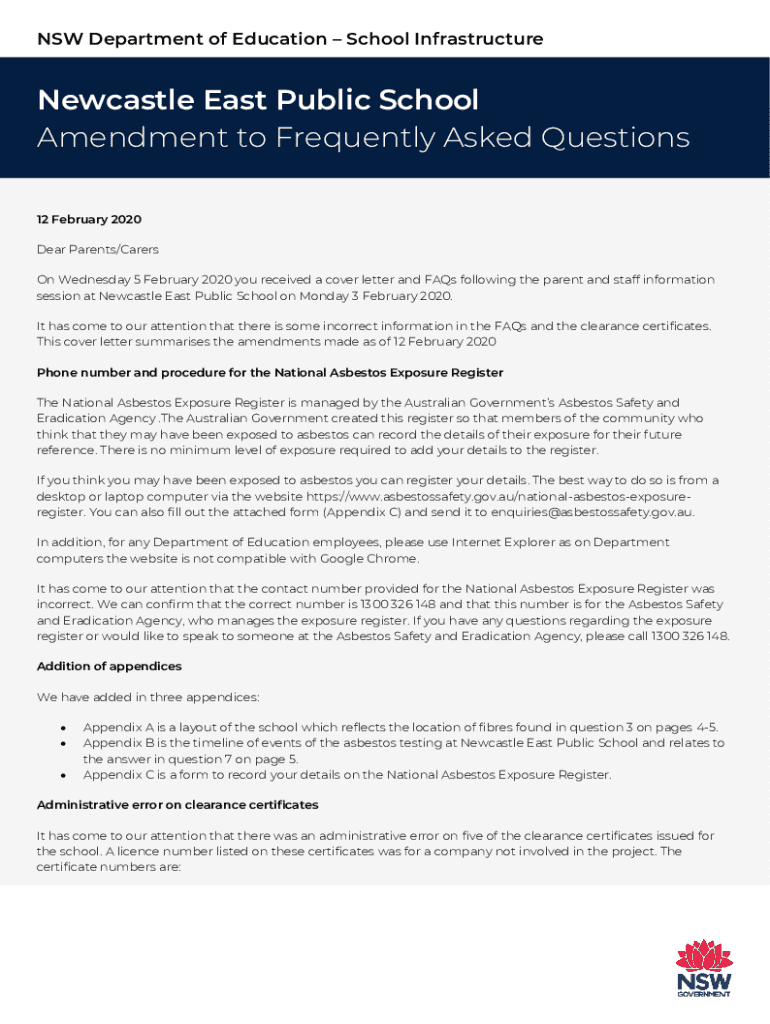 NSW Department of Education – School Infrastructure

Newcastle East Public School
Amendment to Frequently Asked Questions

12 February 2020

Dear Parents/Carers

On Wednesday 5 February 2020 you received a cover letter and FAQs following the parent and staff information session at Newcastle East Public School on Monday 3 February 2020.

It has come to our attention that there is some incorrect information in the FAQs and the clearance certificates. This cover letter summarises the amendments made as of 12 February 2020

Phone number and procedure for the National Asbestos Exposure Register

The National Asbestos Exposure Register is managed by the Australian Government's Asbestos Safety and Eradication Agency .The Australian Government created this register so that members of the community who think that they may have been exposed to asbestos can record the details of their exposure for their future reference. There is no minimum level of exposure required to add your details to the register.

If you think you may have been exposed to asbestos you can register your details. The best way to do so is from a desktop or laptop computer via the website https://www.asbestossafety.gov.au/national-asbestos-exposure-register. You can also fill out the attached form (Appendix C) and send it to enquiries@asbestossafety.gov.au.

In addition, for any Department of Education employees, please use Internet Explorer as on Department computers the website is not compatible with Google Chrome.

It has come to our attention that the contact number provided for the National Asbestos Exposure Register was incorrect. We can confirm that the correct number is 1300 326 148 and that this number is for the Asbestos Safety and Eradication Agency, who manages the exposure register. If you have any questions regarding the exposure register or would like to speak to someone at the Asbestos Safety and Eradication Agency, please call 1300 326 148.

Addition of appendices

We have added in three appendices:

• Appendix A is a layout of the school which reflects the location of fibres found in question 3 on pages 4-5.
• Appendix B is the timeline of events of the asbestos testing at Newcastle East Public School and relates to the answer in question 7 on page 5.
• Appendix C is a form to record your details on the National Asbestos Exposure Register.

Administrative error on clearance certificates

It has come to our attention that there was an administrative error on five of the clearance certificates issued for the school. A licence number listed on these certificates was for a company not involved in the project. The certificate numbers are:

NSW GOVERNMENT